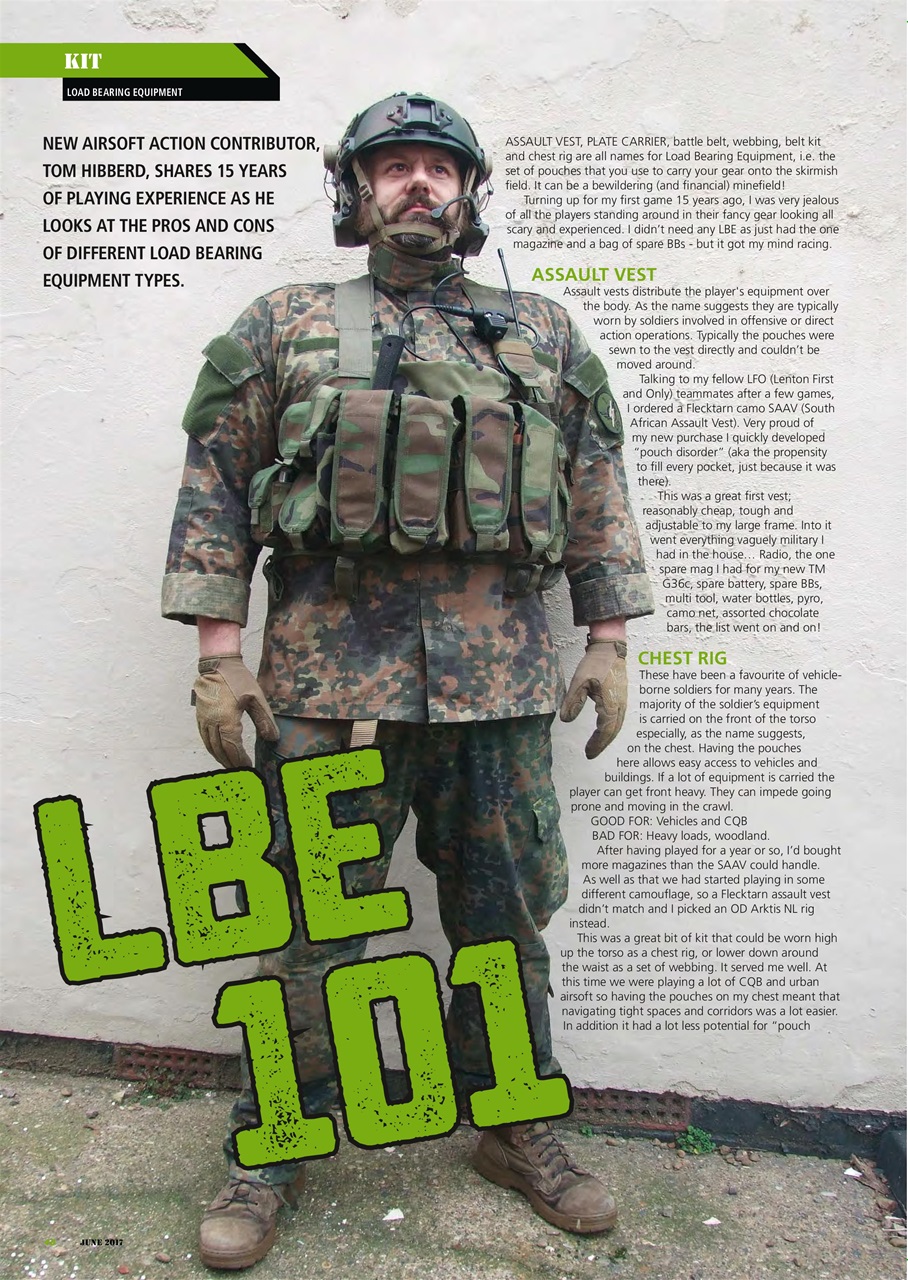 KIT

LOAD BEARING EQUIPMENT

NEW AIRSOFT ACTION CONTRIBUTOR, TOM HIBBERD, SHARES 15 YEARS OF PLAYING EXPERIENCE AS HE LOOKS AT THE PROS AND CONS OF DIFFERENT LOAD BEARING EQUIPMENT TYPES.

ASSAULT VEST, PLATE CARRIER, battle belt, webbing, belt kit and chest rig are all names for Load Bearing Equipment, i.e. the set of pouches that you use to carry your gear onto the skirmish field. It can be a bewildering (and financial) minefield!

Turning up for my first game 15 years ago, I was very jealous of all the players standing around in their fancy gear looking all scary and experienced. I didn't need any LBE as just had the one magazine and a bag of spare BBs - but it got my mind racing.

ASSAULT VEST

Assault vests distribute the player's equipment over the body. As the name suggests they are typically worn by soldiers involved in offensive or direct action operations. Typically the pouches were sewn to the vest directly and couldn't be moved around.

Talking to my fellow LFO (Lenton First and Only) teammates after a few games, I ordered a Flecktarn camo SAAV (South African Assault Vest). Very proud of my new purchase I quickly developed "pouch disorder" (aka the propensity to fill every pocket, just because it was there).

This was a great first vest; reasonably cheap, tough and adjustable to my large frame. Into it went everything vaguely military I had in the house... Radio, the one spare mag I had for my new TM G36c, spare battery, spare BBs, multi tool, water bottles, pyro, camo net, assorted chocolate bars, the list went on and on!

CHEST RIG

These have been a favourite of vehicle-borne soldiers for many years. The majority of the soldier's equipment is carried on the front of the torso especially, as the name suggests, on the chest. Having the pouches here allows easy access to vehicles and buildings. If a lot of equipment is carried the player can get front heavy. They can impede going prone and moving in the crawl.

GOOD FOR: Vehicles and CQB

BAD FOR: Heavy loads, woodland.

After having played for a year or so, I'd bought more magazines than the SAAV could handle. As well as that we had started playing in some different camouflage, so a Flecktarn assault vest didn't match and I picked an OD Arktis NL rig instead.

This was a great bit of kit that could be worn high up the torso as a chest rig, or lower down around the waist as a set of webbing. It served me well. At this time we were playing a lot of CQB and urban airsoft so having the pouches on my chest meant that navigating tight spaces and corridors was a lot easier. In addition it had a lot less potential for "pouch

LBE 101

JUNE 2017